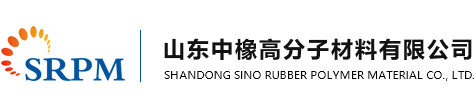 SRPM

山东中橡高分子材料有限公司
SHANDONG SINO RUBBER POLYMER MATERIAL CO., LTD.